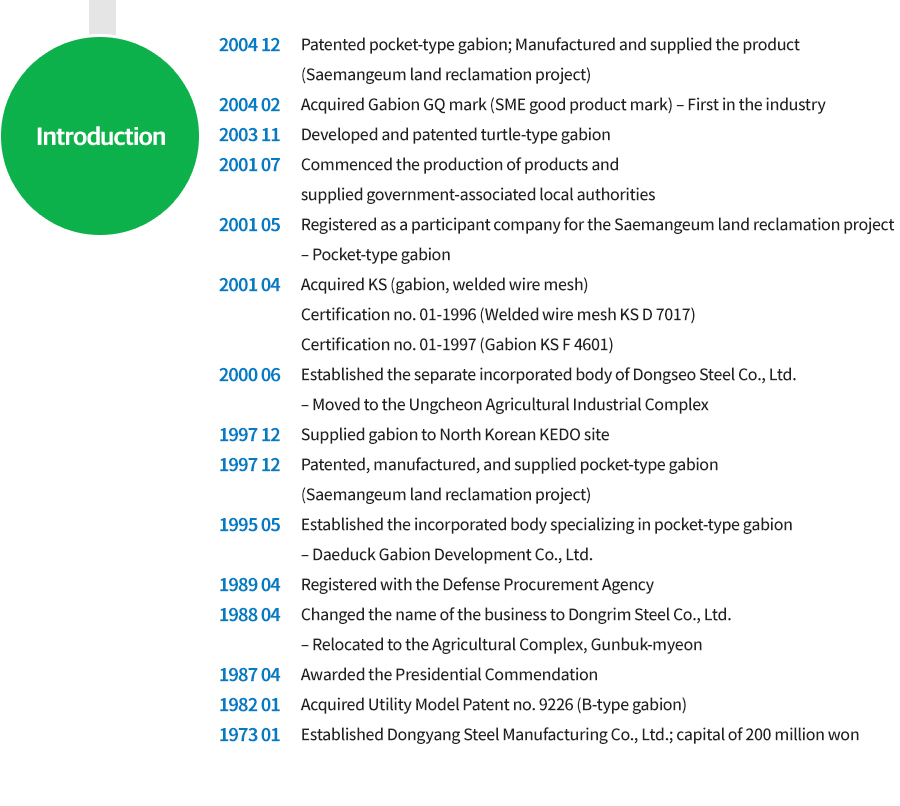 Introduction

2004 12 Patented pocket-type gabion; Manufactured and supplied the product (Saemangeum land reclamation project)

2004 02 Acquired Gabion GQ mark (SME good product mark) – First in the industry

2003 11 Developed and patented turtle-type gabion

2001 07 Commenced the production of products and supplied government-associated local authorities

2001 05 Registered as a participant company for the Saemangeum land reclamation project – Pocket-type gabion

2001 04 Acquired KS (gabion, welded wire mesh)
Certification no. 01-1996 (Welded wire mesh KS D 7017)
Certification no. 01-1997 (Gabion KS F 4601)

2000 06 Established the separate incorporated body of Dongseo Steel Co., Ltd.
– Moved to the Ungcheon Agricultural Industrial Complex

1997 12 Supplied gabion to North Korean KEDO site

1997 12 Patented, manufactured, and supplied pocket-type gabion (Saemangeum land reclamation project)

1995 05 Established the incorporated body specializing in pocket-type gabion
– Daeduck Gabion Development Co., Ltd.

1989 04 Registered with the Defense Procurement Agency

1988 04 Changed the name of the business to Dongrim Steel Co., Ltd.
– Relocated to the Agricultural Complex, Gunbuk-myeon

1987 04 Awarded the Presidential Commendation

1982 01 Acquired Utility Model Patent no. 9226 (B-type gabion)

1973 01 Established Dongyang Steel Manufacturing Co., Ltd.; capital of 200 million won